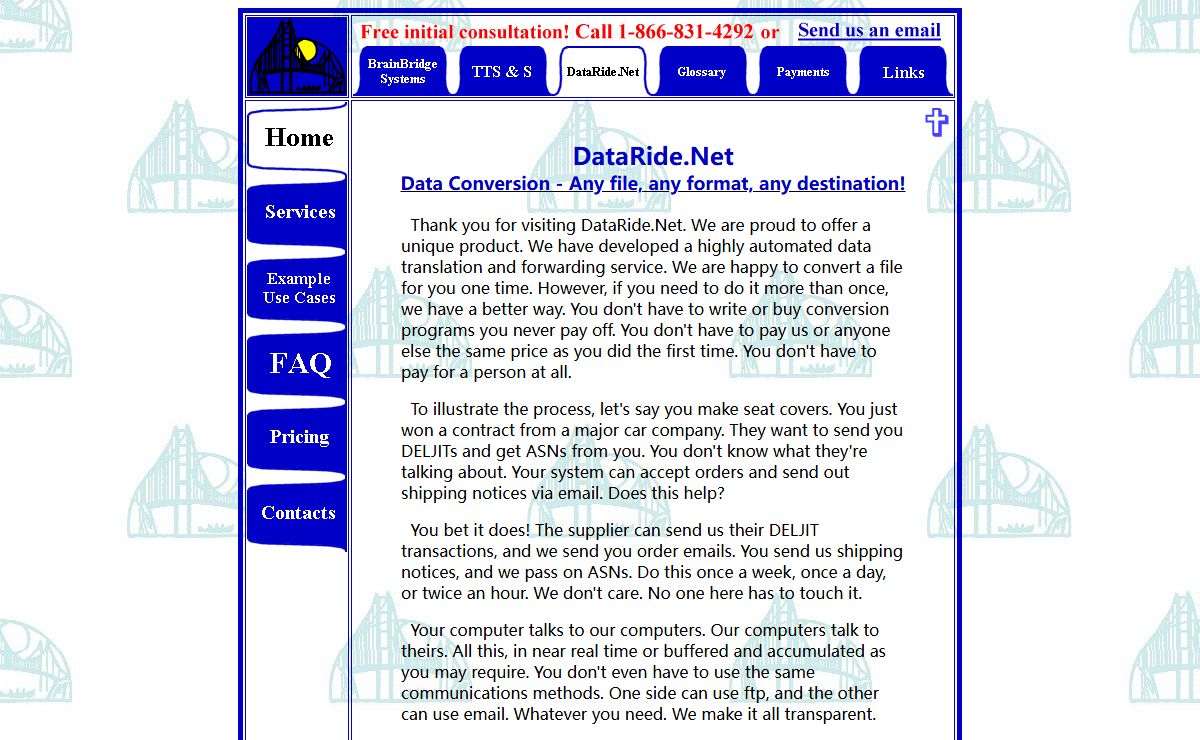 Free initial consultation! Call 1-866-831-4292 or Send us an email

BrainBridge Systems
TTS & S
DataRide.Net
Glossary
Payments
Links

Home
Services
Example Use Cases
FAQ
Pricing
Contacts

DataRide.Net
Data Conversion - Any file, any format, any destination!

Thank you for visiting DataRide.Net. We are proud to offer a unique product. We have developed a highly automated data translation and forwarding service. We are happy to convert a file for you one time. However, if you need to do it more than once, we have a better way. You don't have to write or buy conversion programs you never pay off. You don't have to pay us or anyone else the same price as you did the first time. You don't have to pay for a person at all.

To illustrate the process, let's say you make seat covers. You just won a contract from a major car company. They want to send you DELJITs and get ASNs from you. You don't know what they're talking about. Your system can accept orders and send out shipping notices via email. Does this help?

You bet it does! The supplier can send us their DELJIT transactions, and we send you order emails. You send us shipping notices, and we pass on ASNs. Do this once a week, once a day, or twice an hour. We don't care. No one here has to touch it.

Your computer talks to our computers. Our computers talk to theirs. All this, in near real time or buffered and accumulated as you may require. You don't even have to use the same communications methods. One side can use ftp, and the other can use email. Whatever you need. We make it all transparent.